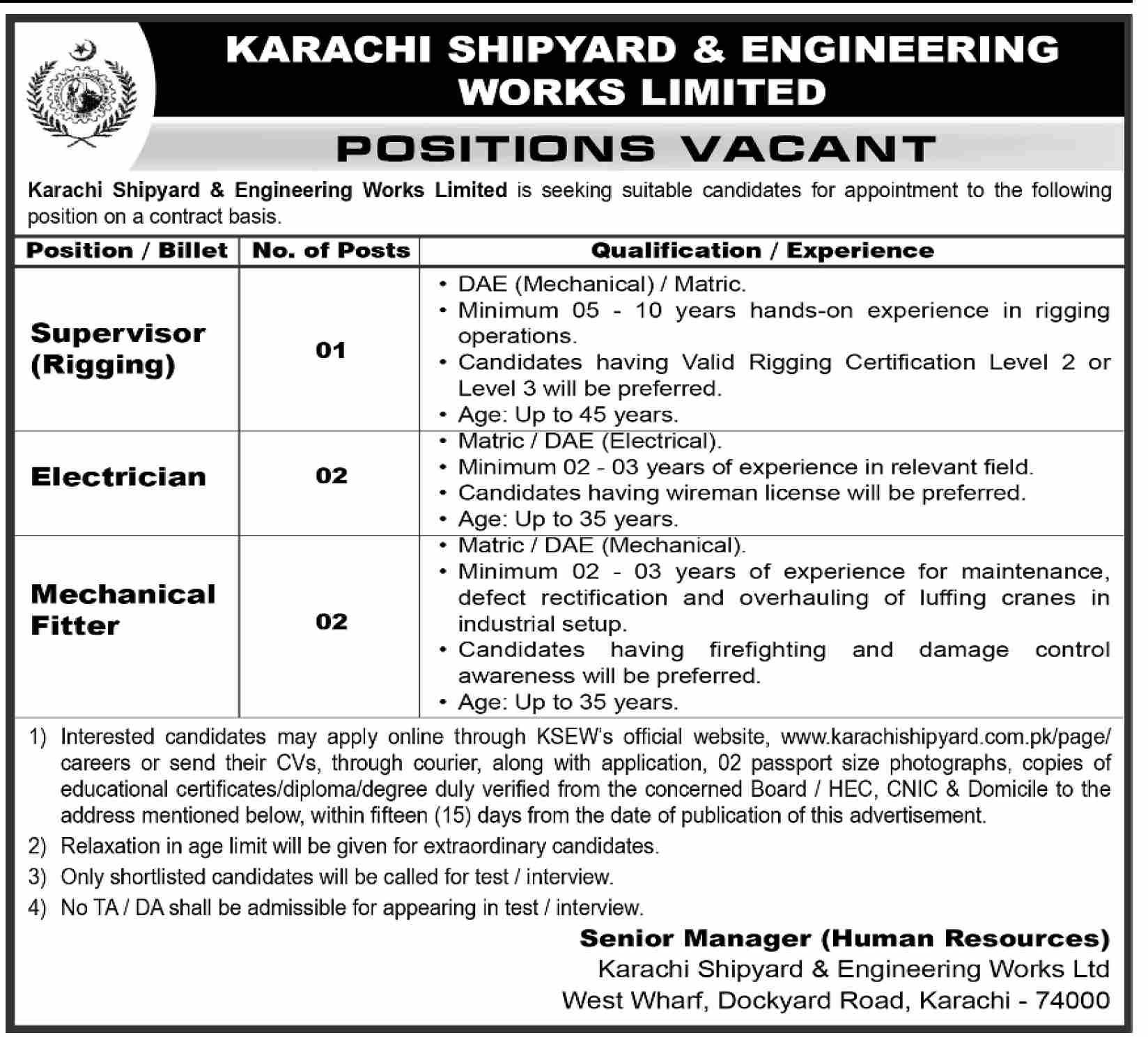 KARACHI SHIPYARD & ENGINEERING WORKS LIMITED

POSITIONS VACANT

Karachi Shipyard & Engineering Works Limited is seeking suitable candidates for appointment to the following position on a contract basis.

| Position / Billet | No. of Posts | Qualification / Experience |
|---|---|---|
| Supervisor (Rigging) | 01 | • DAE (Mechanical) / Matric. • Minimum 05 - 10 years hands-on experience in rigging operations. • Candidates having Valid Rigging Certification Level 2 or Level 3 will be preferred. • Age: Up to 45 years. |
| Electrician | 02 | • Matric / DAE (Electrical). • Minimum 02 - 03 years of experience in relevant field. • Candidates having wireman license will be preferred. • Age: Up to 35 years. |
| Mechanical Fitter | 02 | • Matric / DAE (Mechanical). • Minimum 02 - 03 years of experience for maintenance, defect rectification and overhauling of luffing cranes in industrial setup. • Candidates having firefighting and damage control awareness will be preferred. • Age: Up to 35 years. |

1) Interested candidates may apply online through KSEW's official website, www.karachishipyard.com.pk/page/careers or send their CVs, through courier, along with application, 02 passport size photographs, copies of educational certificates/diploma/degree duly verified from the concerned Board / HEC, CNIC & Domicile to the address mentioned below, within fifteen (15) days from the date of publication of this advertisement.
2) Relaxation in age limit will be given for extraordinary candidates.
3) Only shortlisted candidates will be called for test / interview.
4) No TA / DA shall be admissible for appearing in test / interview.

Senior Manager (Human Resources)
Karachi Shipyard & Engineering Works Ltd
West Wharf, Dockyard Road, Karachi - 74000